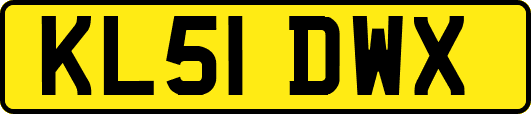 KL51 DWX